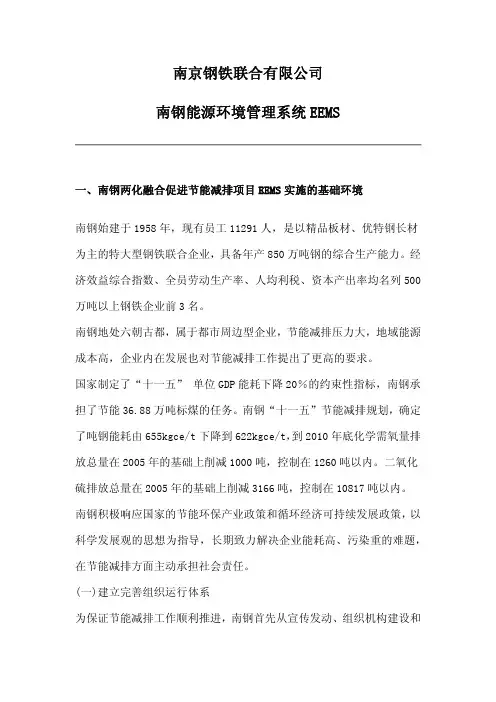 南京钢铁联合有限公司

南钢能源环境管理系统 EEMS

一、南钢两化融合促进节能减排项目 EEMS 实施的基础环境

南钢始建于 1958 年，现有员工 11291 人，是以精品板材、优特钢长材为主的特大型钢铁联合企业，具备年产 850 万吨钢的综合生产能力。经济效益综合指数、全员劳动生产率、人均利税、资本产出率均名列 500 万吨以上钢铁企业前 3 名。

南钢地处六朝古都，属于都市周边型企业，节能减排压力大，地域能源成本高，企业内在发展也对节能减排工作提出了更高的要求。

国家制定了“十一五” 单位 GDP 能耗下降 20%的约束性指标，南钢承担了节能 36.88 万吨标煤的任务。南钢“十一五”节能减排规划，确定了吨钢能耗由 655kgce/t 下降到 622kgce/t,到 2010 年底化学需氧量排放总量在 2005 年的基础上削减 1000 吨，控制在 1260 吨以内。二氧化硫排放总量在 2005 年的基础上削减 3166 吨，控制在 10817 吨以内。

南钢积极响应国家的节能环保产业政策和循环经济可持续发展政策，以科学发展观的思想为指导，长期致力解决企业能耗高、污染重的难题，在节能减排方面主动承担社会责任。

(一)建立完善组织运行体系

为保证节能减排工作顺利推进，南钢首先从宣传发动、组织机构建设和